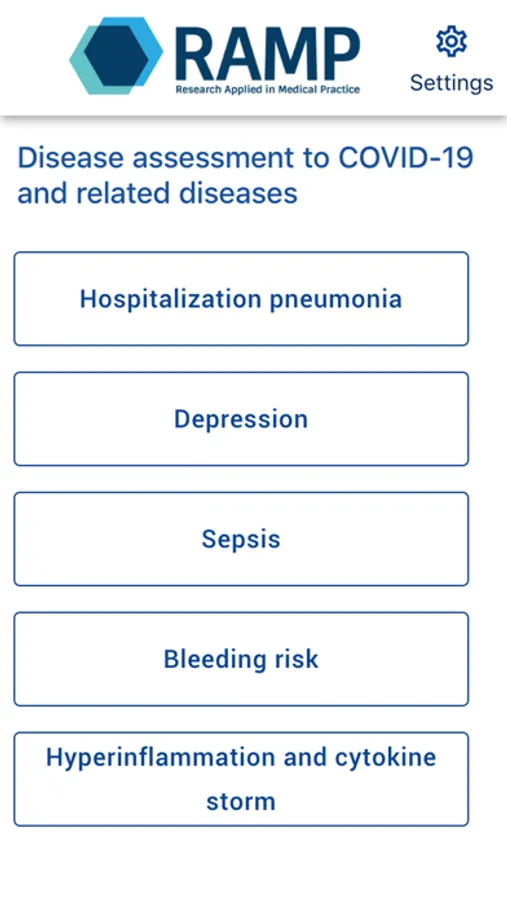 RAMP
Research Applied in Medical Practice

Settings

Disease assessment to COVID-19 and related diseases

Hospitalization pneumonia

Depression

Sepsis

Bleeding risk

Hyperinflammation and cytokine storm